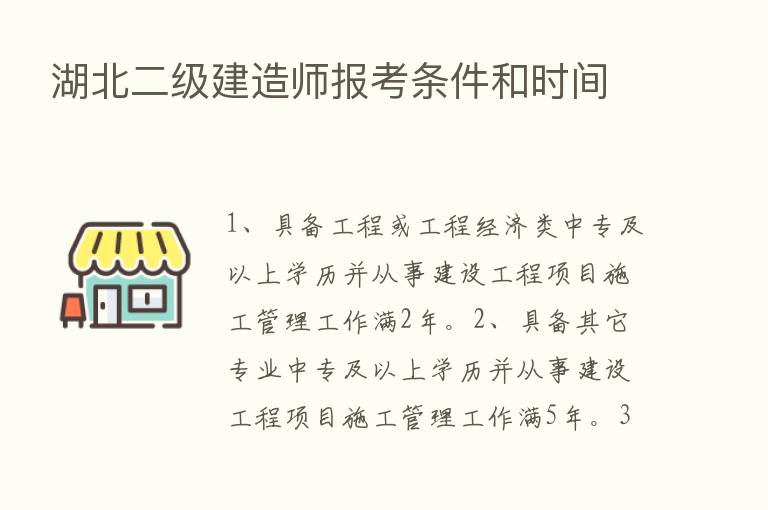 湖北二级建造师报考条件和时间

1、具备工程或工程经济类中专及以上学历并从事建设工程项目施工管理工作满2年。2、具备其它专业中专及以上学历并从事建设工程项目施工管理工作满5年。3